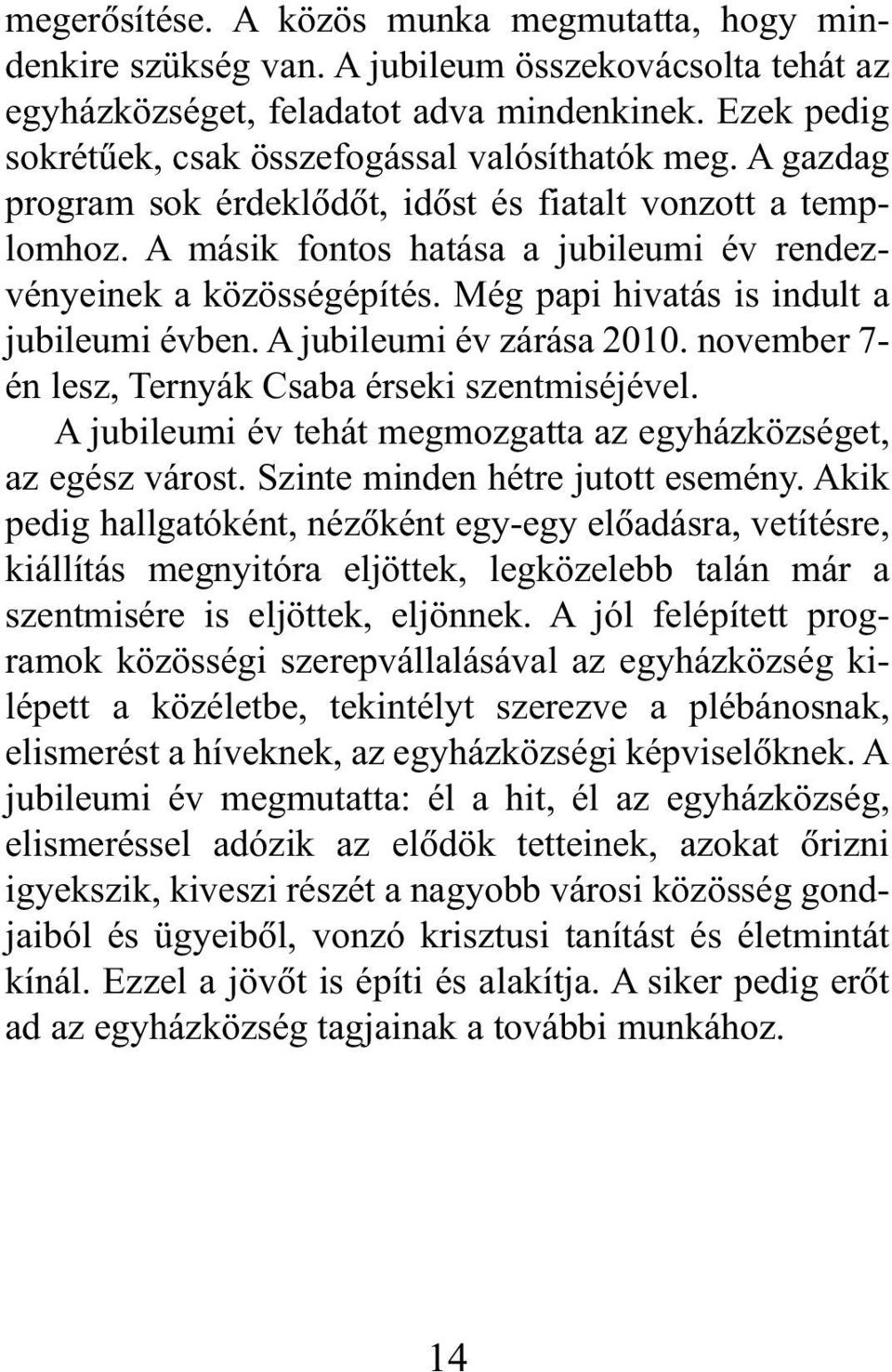 megerősítése. A közös munka megmutatta, hogy mindenkire szükség van. A jubileum összekovácsolta tehát az egyházközséget, feladatot adva mindenkinek. Ezek pedig sokrétűek, csak összefogással valósíthatók meg. A gazdag program sok érdeklődőt, időst és fiatalt vonzott a templomhoz. A másik fontos hatása a jubileumi év rendezvényeinek a közösségépítés. Még papi hivatás is indult a jubileumi évben. A jubileumi év zárása 2010. november 7-én lesz, Ternyák Csaba érseki szentmiséjével.

A jubileumi év tehát megmozgatta az egyházközséget, az egész várost. Szinte minden hétre jutott esemény. Akik pedig hallgatóként, nézőként egy-egy előadásra, vetítésre, kiállítás megnyitóra eljöttek, legközelebb talán már a szentmisére is eljöttek, eljönnek. A jól felépített programok közösségi szerepvállalásával az egyházközség kilépett a közéletbe, tekintélyt szerezve a plébánosnak, elismerést a híveknek, az egyházközségi képviselőknek. A jubileumi év megmutatta: él a hit, él az egyházközség, elismeréssel adózik az elődök tetteinek, azokat őrizni igyekszik, kiveszi részét a nagyobb városi közösség gondjaiból és ügyeiből, vonzó krisztusi tanítást és életmintát kínál. Ezzel a jövőt is építi és alakítja. A siker pedig erőt ad az egyházközség tagjainak a további munkához.

14